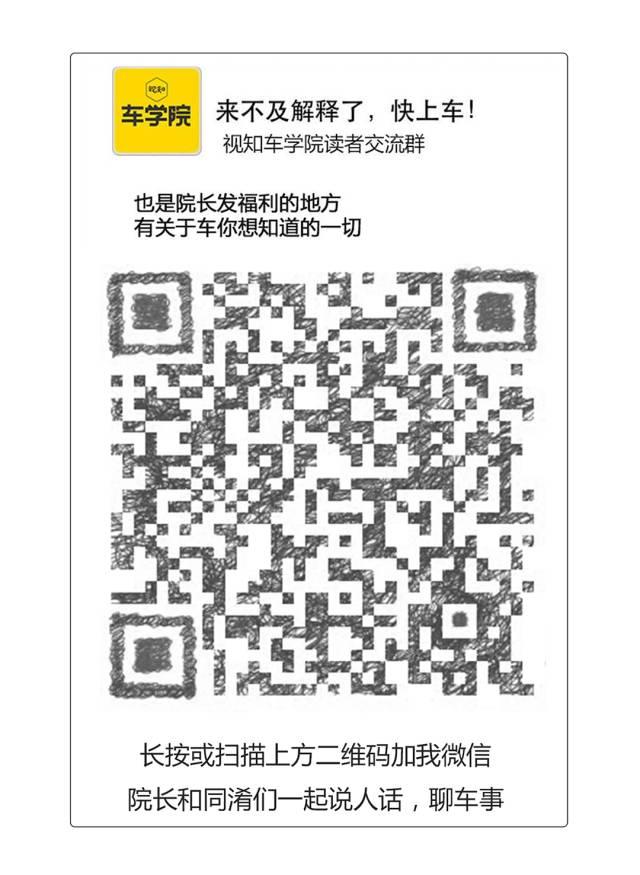 视知
车学院

来不及解释了，快上车！
视知车学院读者交流群

也是院长发福利的地方
有关于车你想知道的一切

长按或扫描上方二维码加我微信
院长和同淆们一起说人话，聊车事